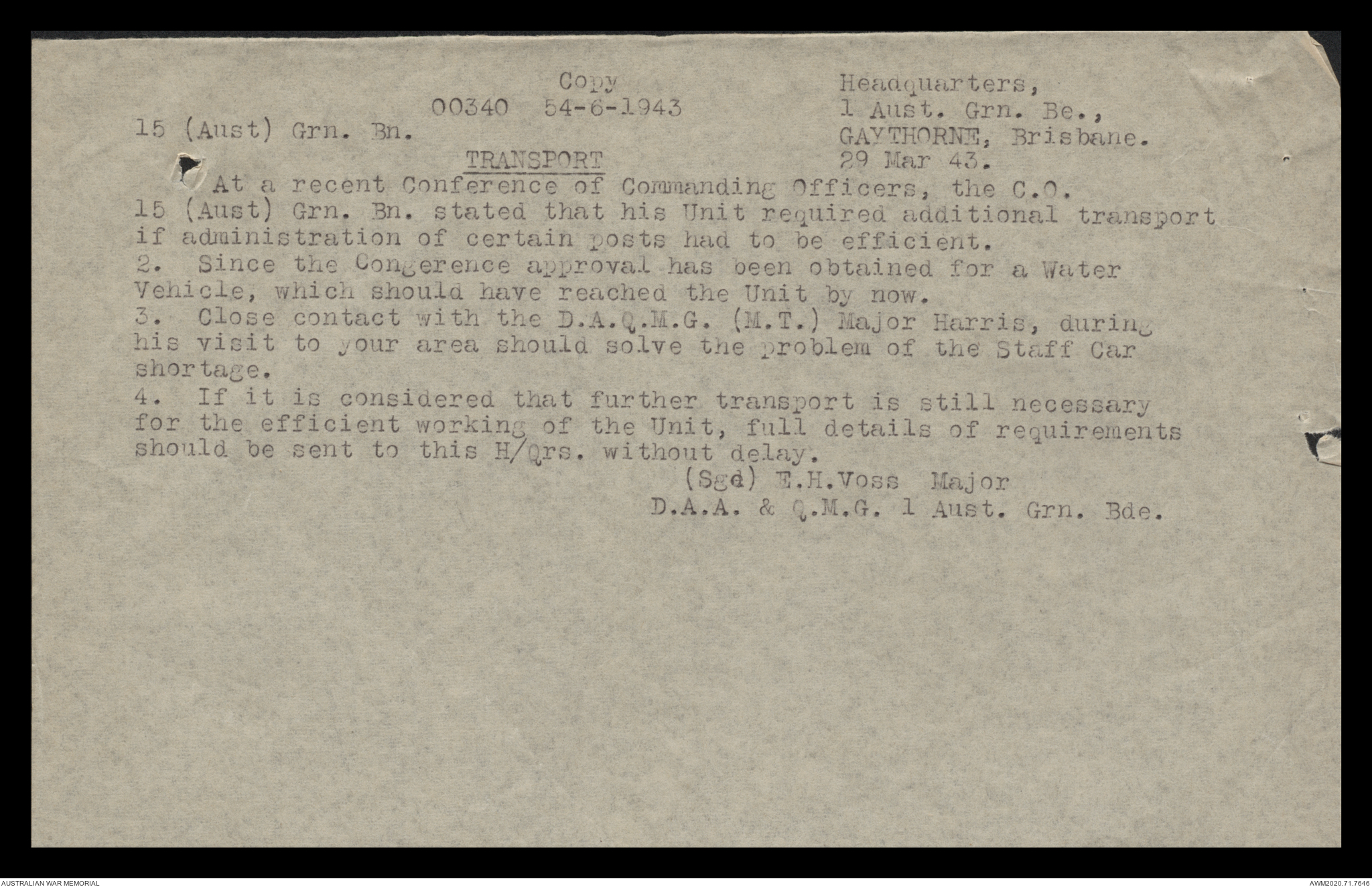 Copy
00340 54-6-1943

Headquarters,
1 Aust. Grn. Be.,
GAYTHORNE, Brisbane.
29 Mar 43.

15 (Aust) Grn. Bn.

TRANSPORT

At a recent Conference of Commanding Officers, the C.O. 15 (Aust) Grn. Bn. stated that his Unit required additional transport if administration of certain posts had to be efficient.

2. Since the Congerence approval has been obtained for a Water Vehicle, which should have reached the Unit by now.

3. Close contact with the D.A.Q.M.G. (M.T.) Major Harris, during his visit to your area should solve the problem of the Staff Car shortage.

4. If it is considered that further transport is still necessary for the efficient working of the Unit, full details of requirements should be sent to this H/Qrs. without delay.

(Sgd) E.H.Voss Major
D.A.A. & Q.M.G. 1 Aust. Grn. Bde.

AUSTRALIAN WAR MEMORIAL
AWM2020.71.7646